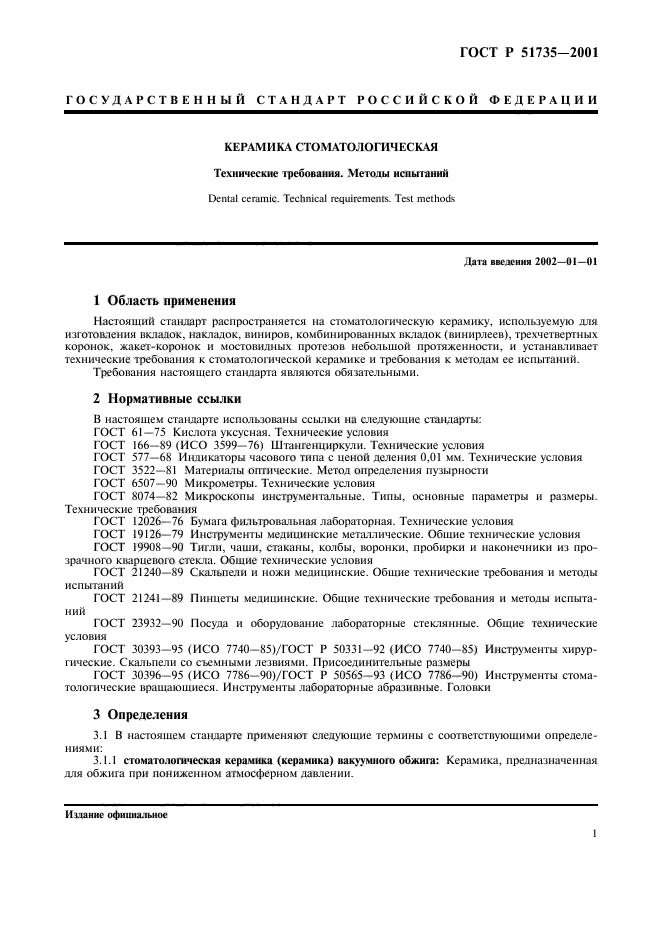 ГОСТ Р 51735—2001

ГОСУДАРСТВЕННЫЙ СТАНДАРТ РОССИЙСКОЙ ФЕДЕРАЦИИ

КЕРАМИКА СТОМАТОЛОГИЧЕСКАЯ

Технические требования. Методы испытаний

Dental ceramic. Technical requirements. Test methods

Дата введения 2002—01—01

1 Область применения

Настоящий стандарт распространяется на стоматологическую керамику, используемую для изготовления вкладок, накладок, виниров, комбинированных вкладок (винирлеев), трехчетвертных коронок, жакет-коронок и мостовидных протезов небольшой протяженности, и устанавливает технические требования к стоматологической керамике и требования к методам ее испытаний.

Требования настоящего стандарта являются обязательными.

2 Нормативные ссылки

В настоящем стандарте использованы ссылки на следующие стандарты:
ГОСТ 61—75 Кислота уксусная. Технические условия
ГОСТ 166—89 (ИСО 3599—76) Штангенциркули. Технические условия
ГОСТ 577—68 Индикаторы часового типа с ценой деления 0,01 мм. Технические условия
ГОСТ 3522—81 Материалы оптические. Метод определения пузырности
ГОСТ 6507—90 Микрометры. Технические условия
ГОСТ 8074—82 Микроскопы инструментальные. Типы, основные параметры и размеры. Технические требования
ГОСТ 12026—76 Бумага фильтровальная лабораторная. Технические условия
ГОСТ 19126—79 Инструменты медицинские металлические. Общие технические условия
ГОСТ 19908—90 Тигли, чаши, стаканы, колбы, воронки, пробирки и наконечники из прозрачного кварцевого стекла. Общие технические условия
ГОСТ 21240—89 Скальпели и ножи медицинские. Общие технические требования и методы испытаний
ГОСТ 21241—89 Пинцеты медицинские. Общие технические требования и методы испытаний
ГОСТ 23932—90 Посуда и оборудование лабораторные стеклянные. Общие технические условия
ГОСТ 30393—95 (ИСО 7740—85)/ГОСТ Р 50331—92 (ИСО 7740—85) Инструменты хирургические. Скальпели со съемными лезвиями. Присоединительные размеры
ГОСТ 30396—95 (ИСО 7786—90)/ГОСТ Р 50565—93 (ИСО 7786—90) Инструменты стоматологические вращающиеся. Инструменты лабораторные абразивные. Головки

3 Определения

3.1 В настоящем стандарте применяют следующие термины с соответствующими определениями:

3.1.1 стоматологическая керамика (керамика) вакуумного обжига: Керамика, предназначенная для обжига при пониженном атмосферном давлении.

Издание официальное

1